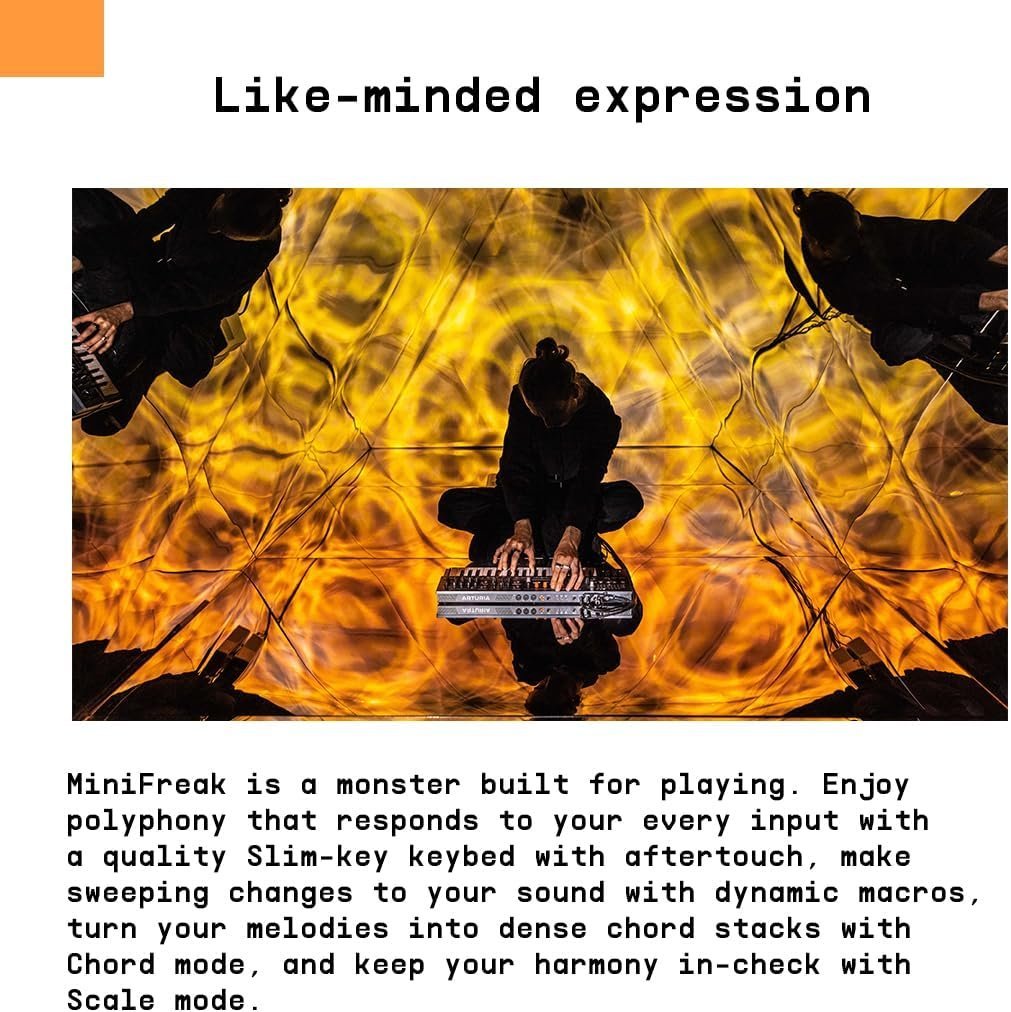 Like-minded expression

MiniFreak is a monster built for playing. Enjoy polyphony that responds to your every input with a quality Slim-key keybed with aftertouch, make sweeping changes to your sound with dynamic macros, turn your melodies into dense chord stacks with Chord mode, and keep your harmony in-check with Scale mode.